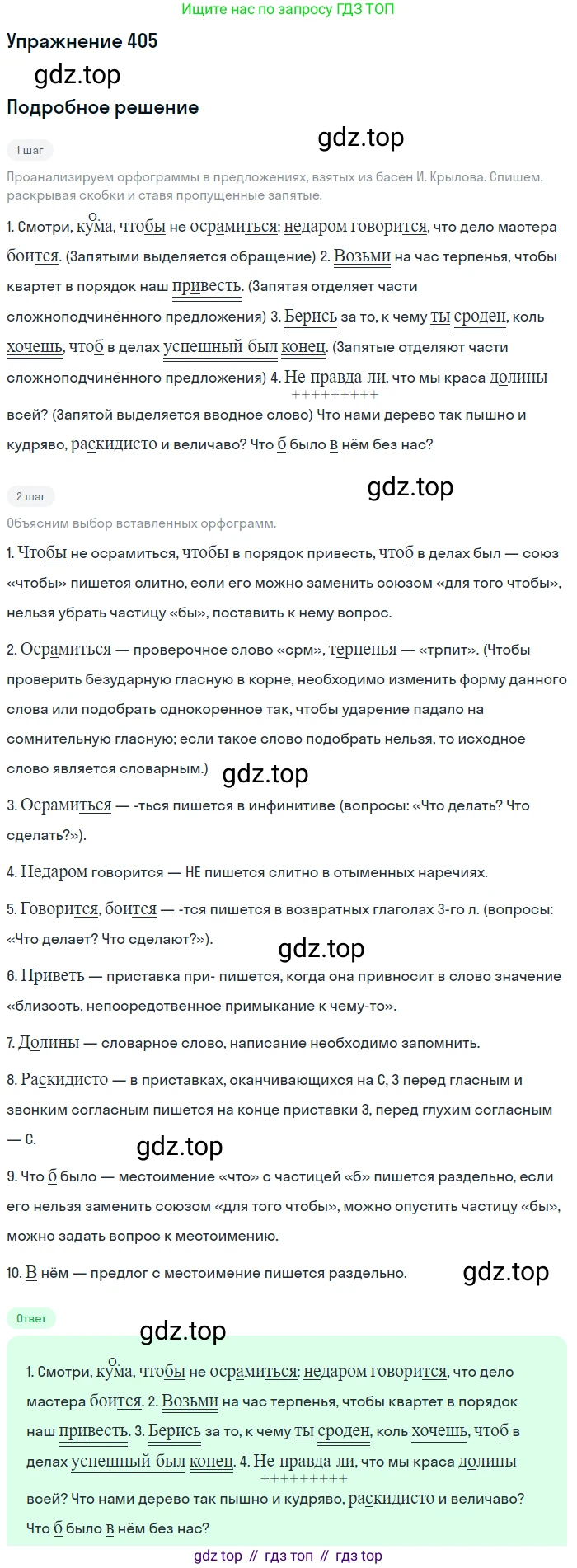 Ищите нас по запросу ГДЗ ТОП

Упражнение 405

gdz.top

Подробное решение

gdz.top

1 шаг

Проанализируем орфограммы в предложениях, взятых из басен И. Крылова. Спишем, раскрывая скобки и ставя пропущенные запятые.

1. Смотри, кума, чтобы не осрамиться: недаром говорится, что дело мастера боится. (Запятыми выделяется обращение) 2. Возьми на час терпенья, чтобы квартет в порядок наш привесть. (Запятая отделяет части сложноподчинённого предложения) 3. Берись за то, к чему ты сроден, коль хочешь, чтоб в делах успешный был конец. (Запятые отделяют части сложноподчинённого предложения) 4. Не правда ли, что мы краса долины всей? (Запятой выделяется вводное слово) Что нами дерево так пышно и кудряво, раскидисто и величаво? Что б было в нём без нас?

gdz.top

2 шаг

Объясним выбор вставленных орфограмм.

1. Чтобы не осрамиться, чтобы в порядок привесть, чтоб в делах был — союз «чтобы» пишется слитно, если его можно заменить союзом «для того чтобы», нельзя убрать частицу «бы», поставить к нему вопрос.

2. Осрамиться — проверочное слово «срм», терпенья — «трпит». (Чтобы проверить безударную гласную в корне, необходимо изменить форму данного слова или подобрать однокоренное так, чтобы ударение падало на сомнительную гласную; если такое слово подобрать нельзя, то исходное слово является словарным.) gdz.top

3. Осрамиться — -ться пишется в инфинитиве (вопросы: «Что делать? Что сделать?»).

4. Недаром говорится — НЕ пишется слитно в отыменных наречиях.

5. Говорится, боится — -тся пишется в возвратных глаголах 3-го л. (вопросы: «Что делает? Что сделают?»).

gdz.top

6. Приветь — приставка при- пишется, когда она привносит в слово значение «близость, непосредственное примыкание к чему-то».

7. Долины — словарное слово, написание необходимо запомнить.

8. Раскидисто — в приставках, оканчивающихся на С, З перед гласным и звонким согласным пишется на конце приставки З, перед глухим согласным — С.

gdz.top

9. Что б было — местоимение «что» с частицей «б» пишется раздельно, если его нельзя заменить союзом «для того чтобы», можно опустить частицу «бы», можно задать вопрос к местоимению.

10. В нём — предлог с местоимение пишется раздельно. gdz.top

Ответ

gdz.top

1. Смотри, кума, чтобы не осрамиться: недаром говорится, что дело мастера боится. 2. Возьми на час терпенья, чтобы квартет в порядок наш привесть. 3. Берись за то, к чему ты сроден, коль хочешь, чтоб в делах успешный был конец. 4. Не правда ли, что мы краса долины всей? Что нами дерево так пышно и кудряво, раскидисто и величаво? Что б было в нём без нас?

gdz top // гдз топ // гдз top